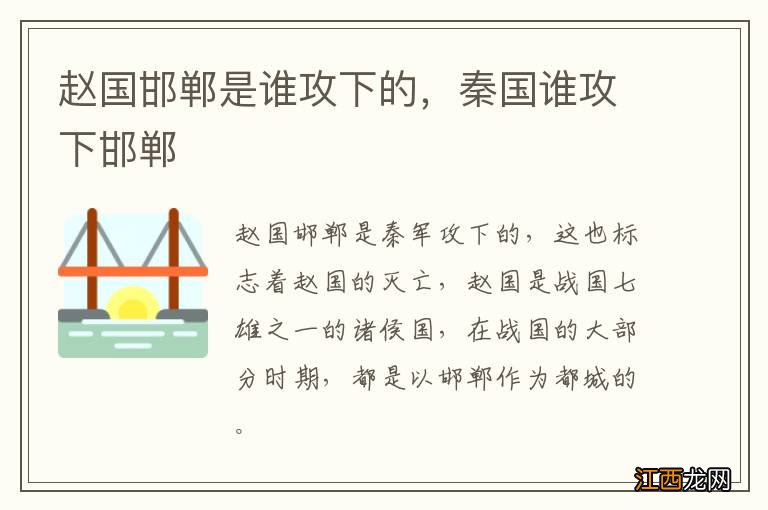 赵国邯郸是谁攻下的，秦国谁攻下邯郸

赵国邯郸是秦军攻下的，这也标志着赵国的灭亡，赵国是战国七雄之一的诸侯国，在战国的大部分时期，都是以邯郸作为都城的。

江西龙网